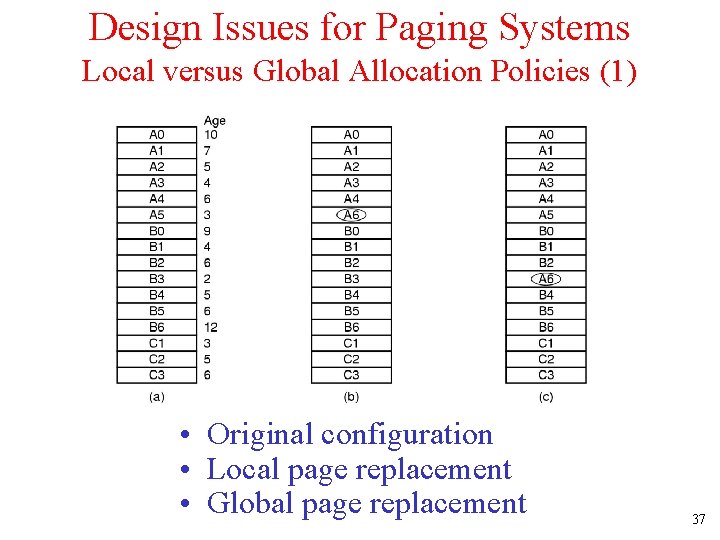 Design Issues for Paging Systems
Local versus Global Allocation Policies (1)

| | Age |
|---|---|
| A0 | 10 |
| A1 | 7 |
| A2 | 5 |
| A3 | 4 |
| A4 | 6 |
| A5 | 3 |
| B0 | 9 |
| B1 | 4 |
| B2 | 6 |
| B3 | 2 |
| B4 | 5 |
| B5 | 6 |
| B6 | 12 |
| C1 | 3 |
| C2 | 5 |
| C3 | 6 |

(a)

| |
|---|
| A0 |
| A1 |
| A2 |
| A3 |
| A4 |
| A6 |
| B0 |
| B1 |
| B2 |
| B3 |
| B4 |
| B5 |
| B6 |
| C1 |
| C2 |
| C3 |

(b)

| |
|---|
| A0 |
| A1 |
| A2 |
| A3 |
| A4 |
| A5 |
| B0 |
| B1 |
| B2 |
| A6 |
| B4 |
| B5 |
| B6 |
| C1 |
| C2 |
| C3 |

(c)

• Original configuration
• Local page replacement
• Global page replacement

37